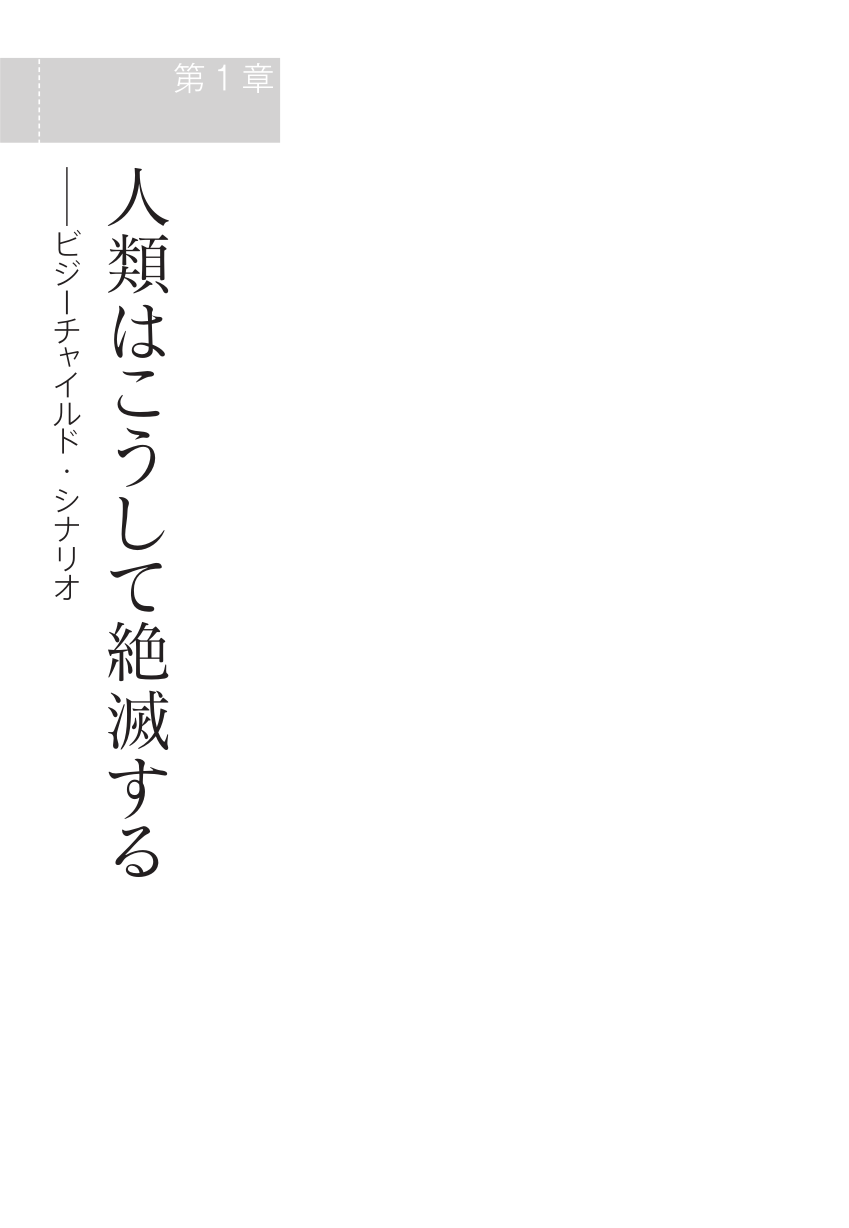 第１章

人類はこうして絶滅する

――ビジーチャイルド・シナリオ